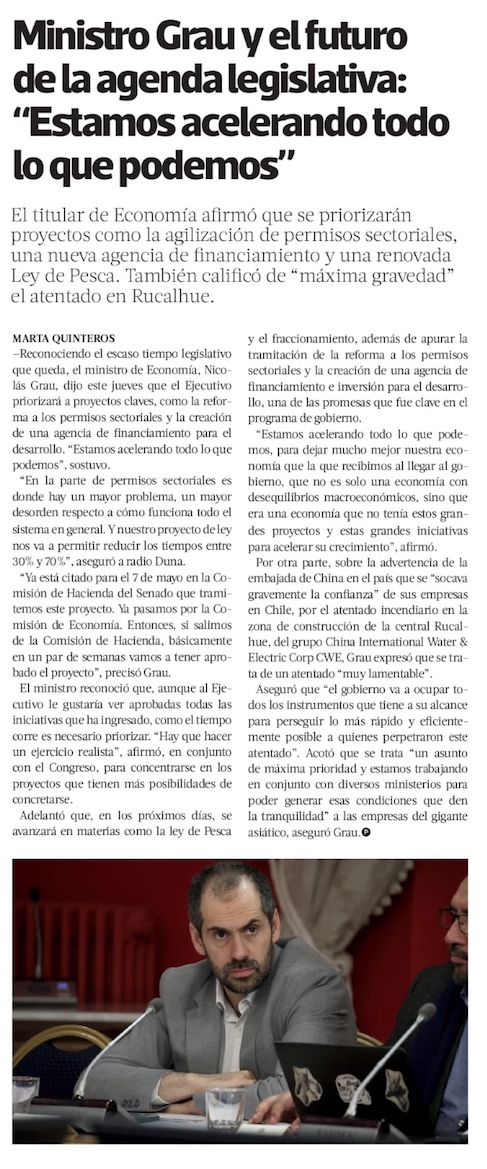 Ministro Grau y el futuro de la agenda legislativa: "Estamos acelerando todo lo que podemos"

El titular de Economía afirmó que se priorizarán proyectos como la agilización de permisos sectoriales, una nueva agencia de financiamiento y una renovada Ley de Pesca. También calificó de "máxima gravedad" el atentado en Rucalhue.

MARTA QUINTEROS

–Reconociendo el escaso tiempo legislativo que queda, el ministro de Economía, Nicolás Grau, dijo este jueves que el Ejecutivo priorizará a proyectos claves, como la reforma a los permisos sectoriales y la creación de una agencia de financiamiento para el desarrollo. "Estamos acelerando todo lo que podemos", sostuvo.

"En la parte de permisos sectoriales es donde hay un mayor problema, un mayor desorden respecto a cómo funciona todo el sistema en general. Y nuestro proyecto de ley nos va a permitir reducir los tiempos entre 30% y 70%", aseguró a radio Duna.

"Ya está citado para el 7 de mayo en la Comisión de Hacienda del Senado que tramitemos este proyecto. Ya pasamos por la Comisión de Economía. Entonces, si salimos de la Comisión de Hacienda, básicamente en un par de semanas vamos a tener aprobado el proyecto", precisó Grau.

El ministro reconoció que, aunque al Ejecutivo le gustaría ver aprobadas todas las iniciativas que ha ingresado, como el tiempo corre es necesario priorizar. "Hay que hacer un ejercicio realista", afirmó, en conjunto con el Congreso, para concentrarse en los proyectos que tienen más posibilidades de concretarse.

Adelantó que, en los próximos días, se avanzará en materias como la ley de Pesca y el fraccionamiento, además de apurar la tramitación de la reforma a los permisos sectoriales y la creación de una agencia de financiamiento e inversión para el desarrollo, una de las promesas que fue clave en el programa de gobierno.

"Estamos acelerando todo lo que podemos, para dejar mucho mejor nuestra economía que la que recibimos al llegar al gobierno, que no es solo una economía con desequilibrios macroeconómicos, sino que era una economía que no tenía estos grandes proyectos y estas grandes iniciativas para acelerar su crecimiento", afirmó.

Por otra parte, sobre la advertencia de la embajada de China en el país que se "socava gravemente la confianza" de sus empresas en Chile, por el atentado incendiario en la zona de construcción de la central Rucalhue, del grupo China International Water & Electric Corp CWE, Grau expresó que se trata de un atentado "muy lamentable".

Aseguró que "el gobierno va a ocupar todos los instrumentos que tiene a su alcance para perseguir lo más rápido y eficientemente posible a quienes perpetraron este atentado". Acotó que se trata "un asunto de máxima prioridad y estamos trabajando en conjunto con diversos ministerios para poder generar esas condiciones que den la tranquilidad" a las empresas del gigante asiático, aseguró Grau.